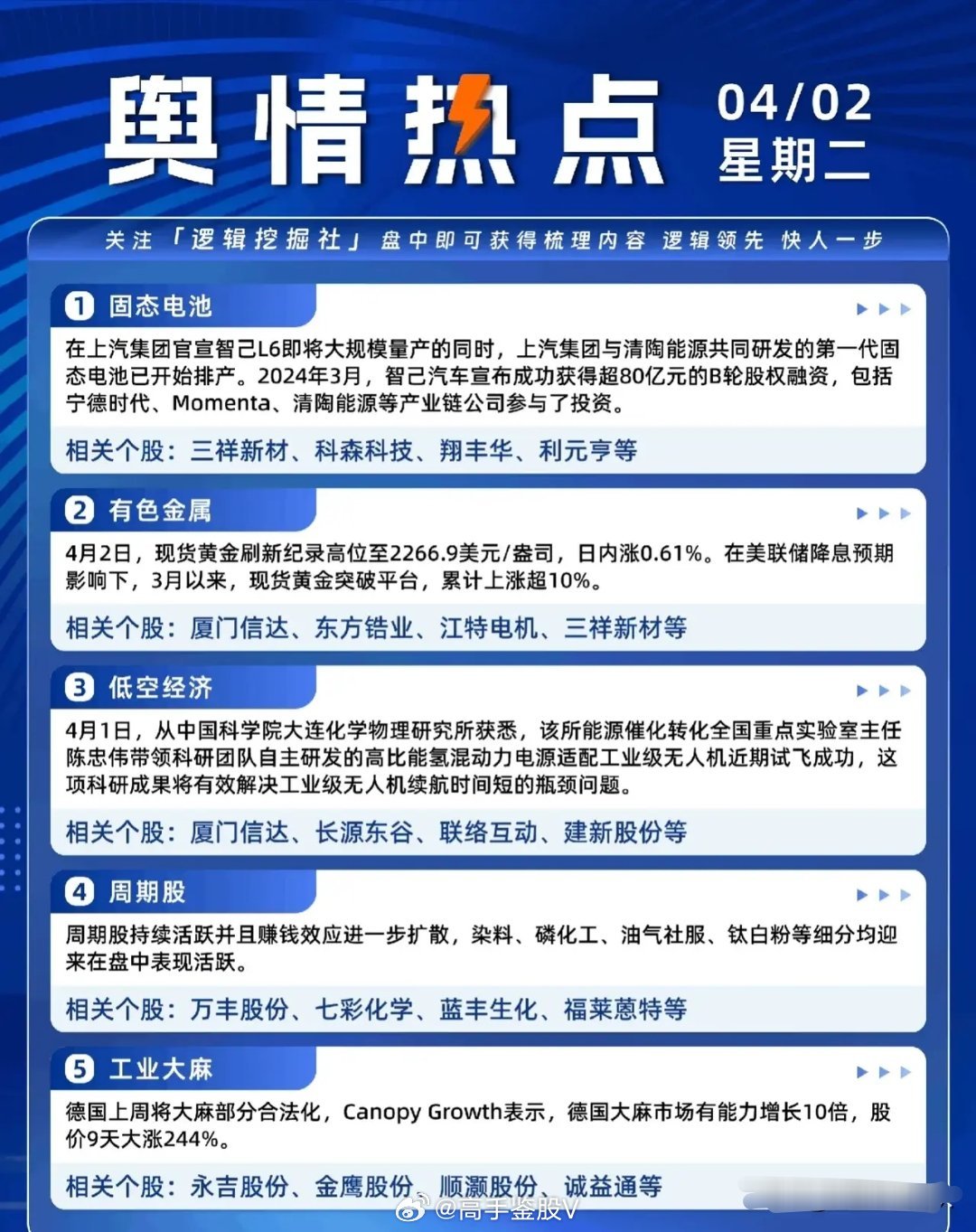 舆情热点 04/02 星期二

关注「逻辑挖掘社」盘中即可获得梳理内容 逻辑领先 快人一步

1 固态电池

在上汽集团官宣智己L6即将大规模量产的同时，上汽集团与清陶能源共同研发的第一代固态电池已开始排产。2024年3月，智己汽车宣布成功获得超80亿元的B轮股权融资，包括宁德时代、Momenta、清陶能源等产业链公司参与了投资。

相关个股：三祥新材、科森科技、翔丰华、利元亨等

2 有色金属

4月2日，现货黄金刷新纪录高位至2266.9美元/盎司，日内涨0.61%。在美联储降息预期影响下，3月以来，现货黄金突破平台，累计上涨超10%。

相关个股：厦门信达、东方锆业、江特电机、三祥新材等

3 低空经济

4月1日，从中国科学院大连化学物理研究所获悉，该所能源催化转化全国重点实验室主任陈忠伟带领科研团队自主研发的高比能氢混动力电源适配工业级无人机近期试飞成功，这项科研成果将有效解决工业级无人机续航时间短的瓶颈问题。

相关个股：厦门信达、长源东谷、联络互动、建新股份等

4 周期股

周期股持续活跃并且赚钱效应进一步扩散，染料、磷化工、油气社服、钛白粉等细分均迎来在盘中表现活跃。

相关个股：万丰股份、七彩化学、蓝丰生化、福莱蒽特等

5 工业大麻

德国上周将大麻部分合法化，Canopy Growth表示，德国大麻市场有能力增长10倍，股价9天大涨244%。

相关个股：永吉股份、金鹰股份、顺灏股份、诚益通等

@高手鉴股V